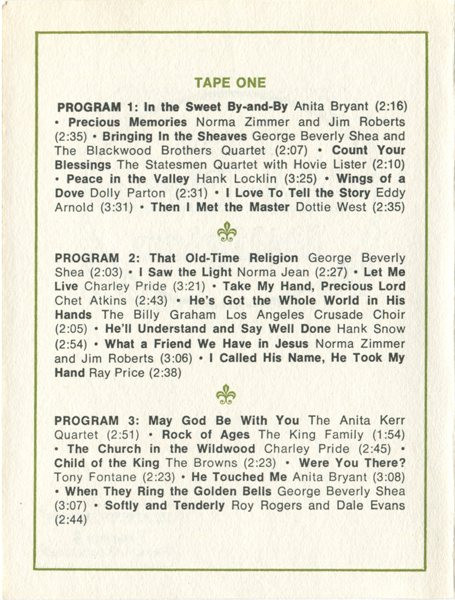 TAPE ONE

PROGRAM 1: In the Sweet By-and-By Anita Bryant (2:16) • Precious Memories Norma Zimmer and Jim Roberts (2:35) • Bringing In the Sheaves George Beverly Shea and The Blackwood Brothers Quartet (2:07) • Count Your Blessings The Statesmen Quartet with Hovie Lister (2:10) • Peace in the Valley Hank Locklin (3:25) • Wings of a Dove Dolly Parton (2:31) • I Love To Tell the Story Eddy Arnold (3:31) • Then I Met the Master Dottie West (2:35)

PROGRAM 2: That Old-Time Religion George Beverly Shea (2:03) • I Saw the Light Norma Jean (2:27) • Let Me Live Charley Pride (3:21) • Take My Hand, Precious Lord Chet Atkins (2:43) • He's Got the Whole World in His Hands The Billy Graham Los Angeles Crusade Choir (2:05) • He'll Understand and Say Well Done Hank Snow (2:54) • What a Friend We Have in Jesus Norma Zimmer and Jim Roberts (3:06) • I Called His Name, He Took My Hand Ray Price (2:38)

PROGRAM 3: May God Be With You The Anita Kerr Quartet (2:51) • Rock of Ages The King Family (1:54) • The Church in the Wildwood Charley Pride (2:45) • Child of the King The Browns (2:23) • Were You There? Tony Fontane (2:23) • He Touched Me Anita Bryant (3:08) • When They Ring the Golden Bells George Beverly Shea (3:07) • Softly and Tenderly Roy Rogers and Dale Evans (2:44)